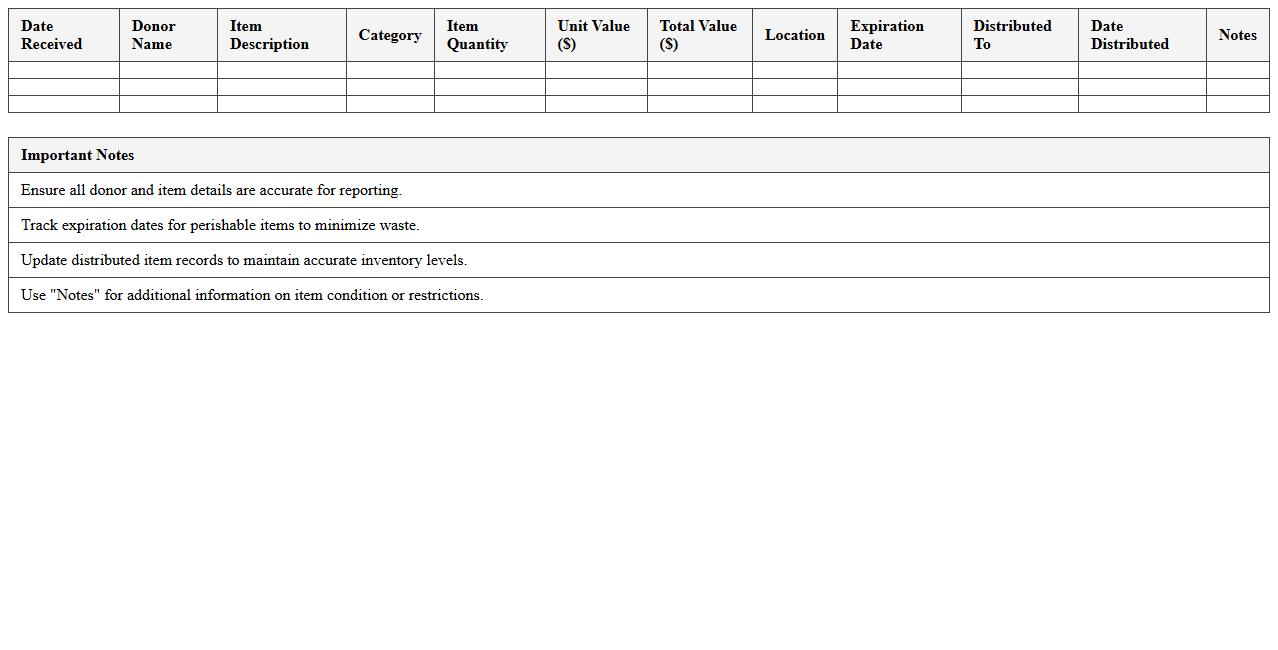 | Date Received | Donor Name | Item Description | Category | Item Quantity | Unit Value ($) | Total Value ($) | Location | Expiration Date | Distributed To | Date Distributed | Notes |
|---|---|---|---|---|---|---|---|---|---|---|---|
| | | | | | | | | | | | |
| | | | | | | | | | | | |
| | | | | | | | | | | | |

| Important Notes |
|---|
| Ensure all donor and item details are accurate for reporting. |
| Track expiration dates for perishable items to minimize waste. |
| Update distributed item records to maintain accurate inventory levels. |
| Use "Notes" for additional information on item condition or restrictions. |